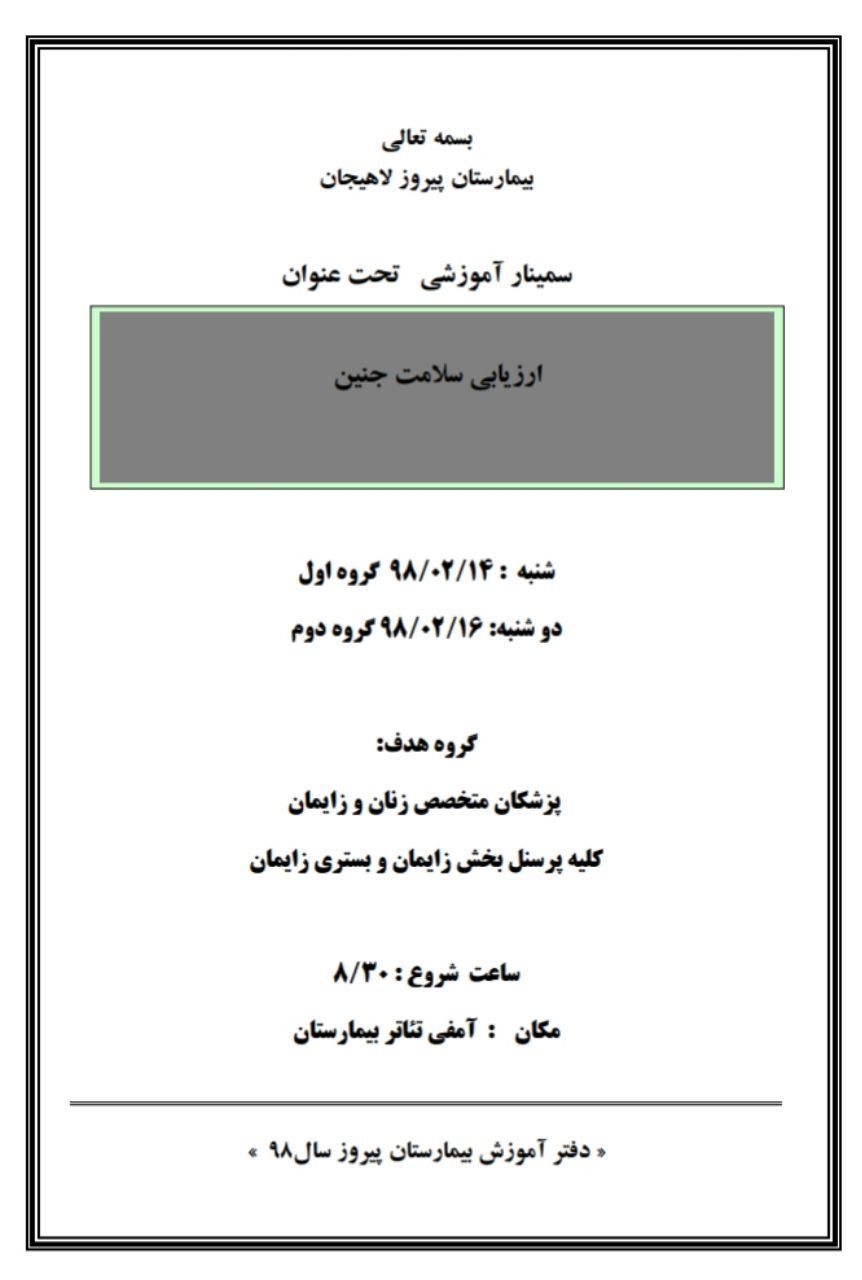 بسمه تعالی
بیمارستان پیروز لاهیجان

سمینار آموزشی تحت عنوان

ارزیابی سلامت جنین

شنبه : ۹۸/۰۲/۱۴ گروه اول
دو شنبه: ۹۸/۰۲/۱۶ گروه دوم

گروه هدف:
پزشکان متخصص زنان و زایمان
کلیه پرسنل بخش زایمان و بستری زایمان

ساعت شروع : ۸/۳۰
مکان : آمفی تئاتر بیمارستان

« دفتر آموزش بیمارستان پیروز سال۹۸ »